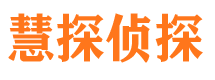 慧探侦探